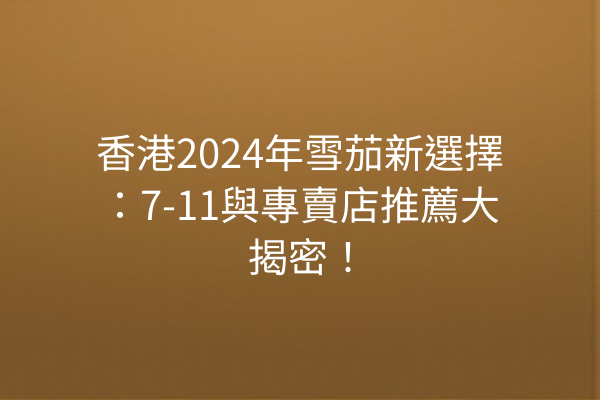 香港2024年雪茄新選擇：7-11與專賣店推薦大揭密！